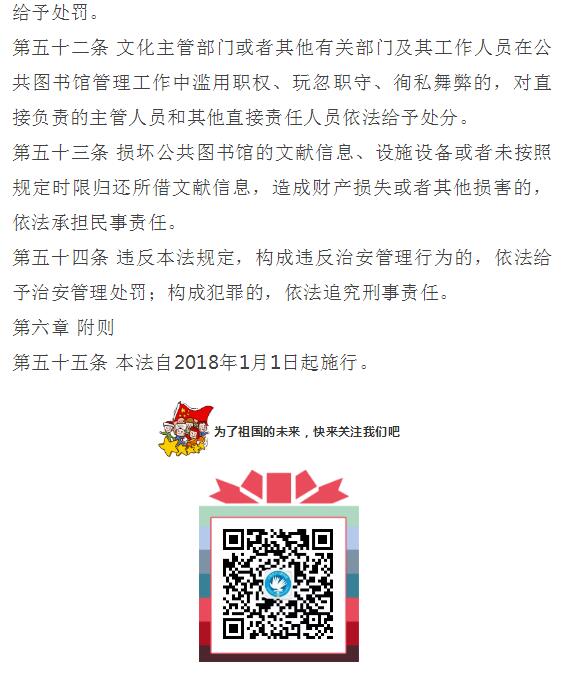 给予处罚。

第五十二条 文化主管部门或者其他有关部门及其工作人员在公共图书馆管理工作中滥用职权、玩忽职守、徇私舞弊的，对直接负责的主管人员和其他直接责任人员依法给予处分。

第五十三条 损坏公共图书馆的文献信息、设施设备或者未按照规定时限归还所借文献信息，造成财产损失或者其他损害的，依法承担民事责任。

第五十四条 违反本法规定，构成违反治安管理行为的，依法给予治安管理处罚；构成犯罪的，依法追究刑事责任。

第六章 附则

第五十五条 本法自2018年1月1日起施行。

为了祖国的未来，快来关注我们吧